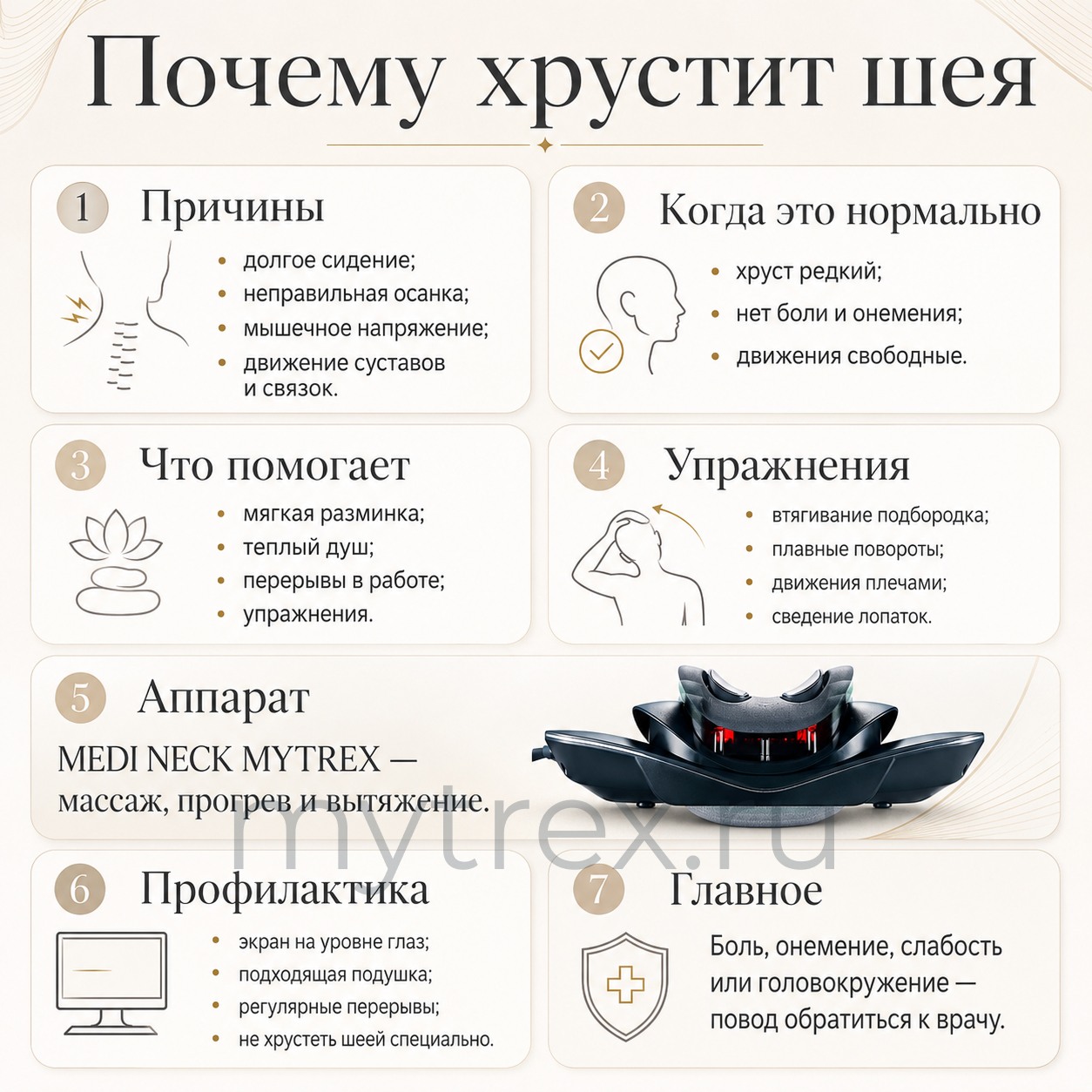 Почему хрустит шея

1 Причины

• долгое сидение;
• неправильная осанка;
• мышечное напряжение;
• движение суставов и связок.

2 Когда это нормально

• хруст редкий;
• нет боли и онемения;
• движения свободные.

3 Что помогает

• мягкая разминка;
• теплый душ;
• перерывы в работе;
• упражнения.

4 Упражнения

• втягивание подбородка;
• плавные повороты;
• движения плечами;
• сведение лопаток.

5 Аппарат

MEDI NECK MYTREX — массаж, прогрев и вытяжение.

6 Профилактика

• экран на уровне глаз;
• подходящая подушка;
• регулярные перерывы;
• не хрустеть шеей специально.

7 Главное

Боль, онемение, слабость или головокружение — повод обратиться к врачу.

mytrex.ru